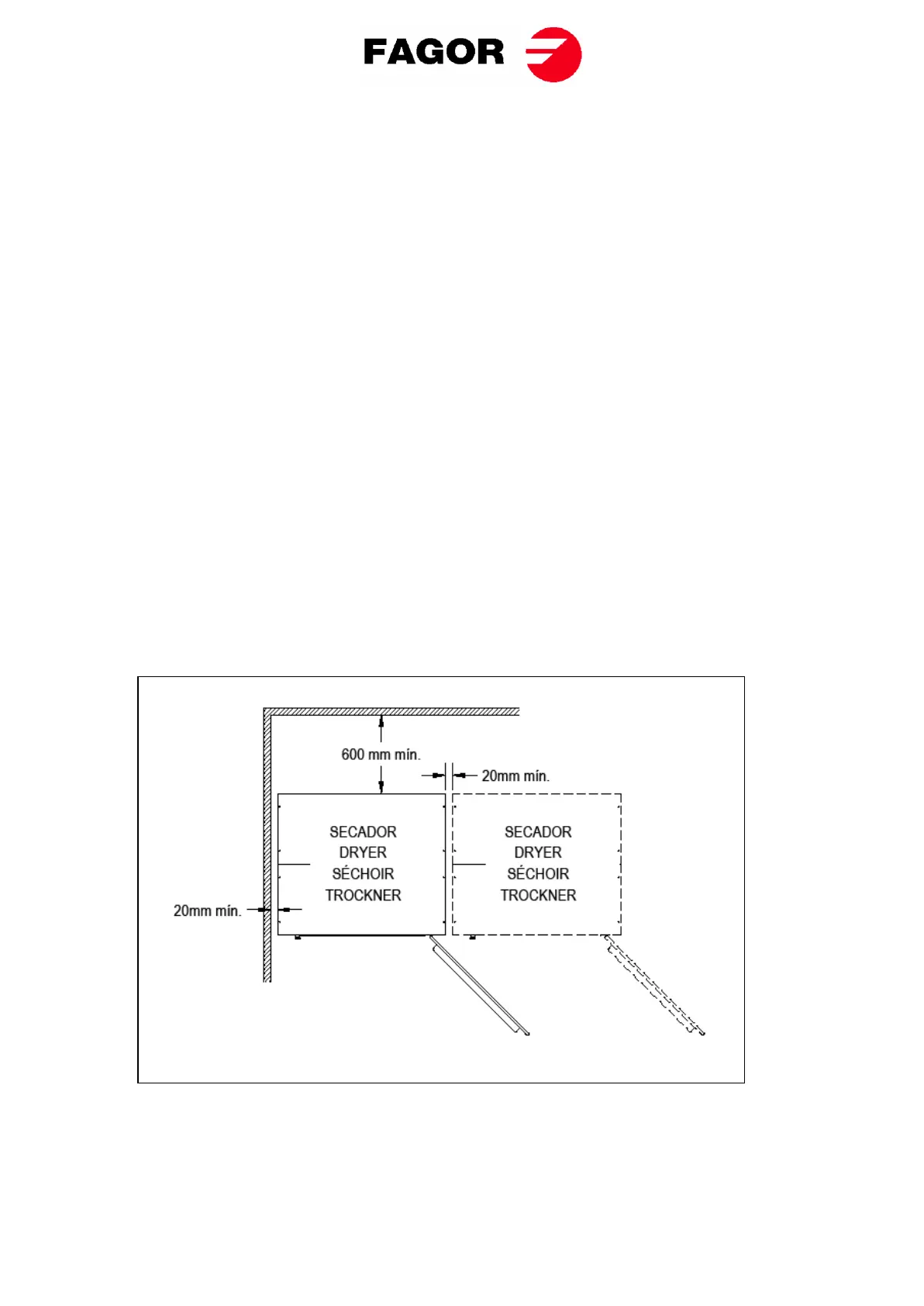 FAGOR

600 mm mín.

20mm mín.

SECADOR
DRYER
SÉCHOIR
TROCKNER

SECADOR
DRYER
SÉCHOIR
TROCKNER

20mm mín.